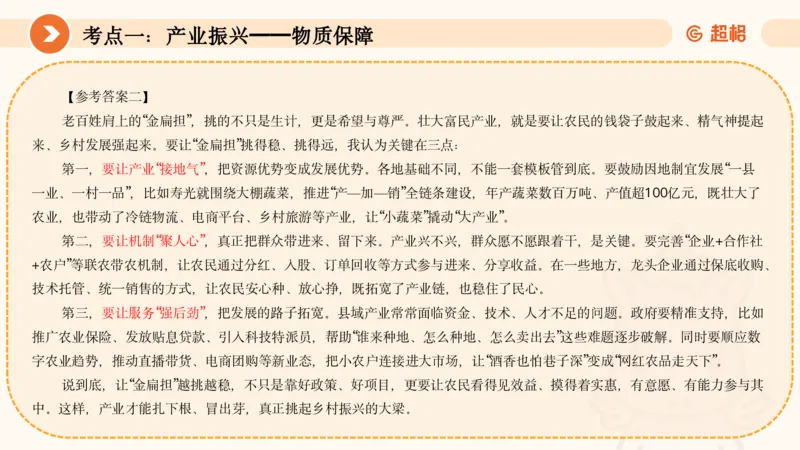 考点一：产业振兴——物质保障

超格

【参考答案二】

老百姓肩上的“金扁担”，挑的不只是生计，更是希望与尊严。壮大富民产业，就是要让农民的钱袋子鼓起来、精气神提起来、乡村发展强起来。要让“金扁担”挑得稳、挑得远，我认为关键在三点：

第一，要让产业“接地气”，把资源优势变成发展优势。各地基础不同，不能一套模板管到底。要鼓励因地制宜发展“一县一业、一村一品”，比如寿光就围绕大棚蔬菜，推进“产—加—销”全链条建设，年产蔬菜数百万吨、产值超100亿元，既壮大了农业，也带动了冷链物流、电商平台、乡村旅游等产业，让“小蔬菜”撬动“大产业”。

第二，要让机制“聚人心”，真正把群众带进来、留下来。产业兴不兴，群众愿不愿跟着干，是关键。要完善“企业+合作社+农户”等联农带农机制，让农民通过分红、入股、订单回收等方式参与进来、分享收益。在一些地方，龙头企业通过保底收购、技术托管、统一销售的方式，让农民安心种、放心挣，既拓宽了产业链，也稳住了民心。

第三，要让服务“强后劲”，把发展的路子拓宽。县域产业常常面临资金、技术、人才不足的问题。政府要精准支持，比如推广农业保险、发放贴息贷款、引入科技特派员，帮助“谁来种地、怎么种地、怎么卖出去”这些难题逐步破解。同时要顺应数字农业趋势，推动直播带货、电商团购等新业态，把小农户连接进大市场，让“酒香也怕巷子深”变成“网红农品走天下”。

说到底，让“金扁担”越挑越稳，不只是靠好政策、好项目，更要让农民看得见效益、摸得着实惠，有意愿、有能力参与其中。这样，产业才能扎下根、冒出芽，真正挑起乡村振兴的大梁。